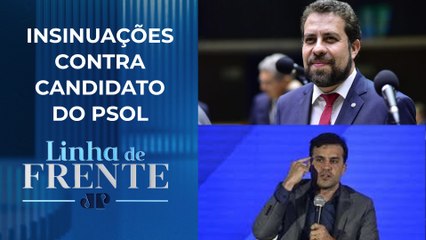 INSINUAÇÕES CONTRA CANDIDATO DO PSOL

Linha de FRENTE

JP